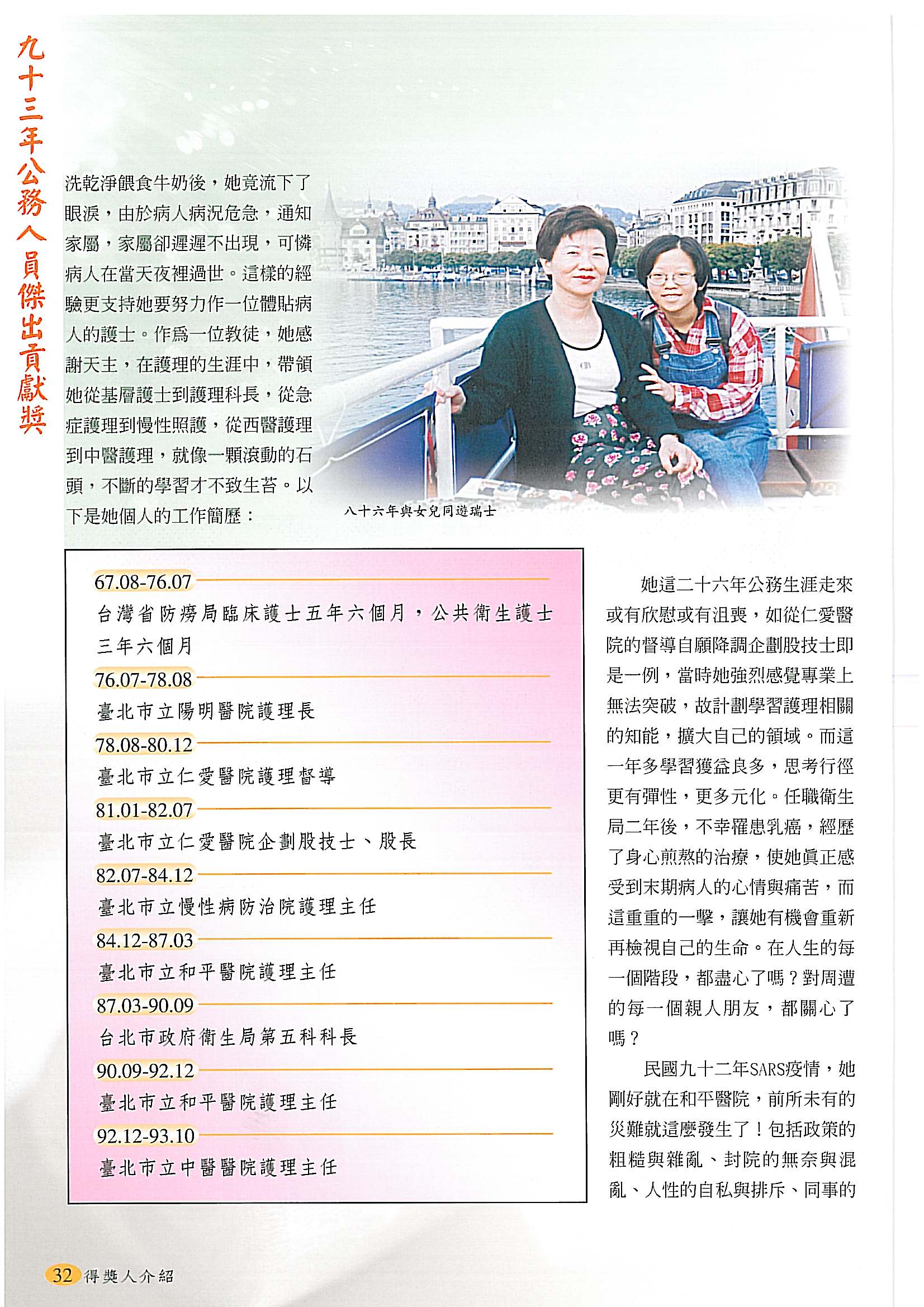 九十三年公務人員傑出貢獻獎

洗乾淨餵食牛奶後，她竟流下了眼淚，由於病人病況危急，通知家屬，家屬卻遲遲不出現，可憐病人在當天夜裡過世。這樣的經驗更支持她要努力作一位體貼病人的護士。作爲一位教徒，她感謝天主，在護理的生涯中，帶領她從基層護士到護理科長，從急症護理到慢性照護，從西醫護理到中醫護理，就像一顆滾動的石頭，不斷的學習才不致生苔。以下是她個人的工作簡歷：

八十六年與女兒同遊瑞士

67.08-76.07
台灣省防癆局臨床護士五年六個月，公共衛生護士三年六個月
76.07-78.08
臺北市立陽明醫院護理長
78.08-80.12
臺北市立仁愛醫院護理督導
81.01-82.07
臺北市立仁愛醫院企劃股技士、股長
82.07-84.12
臺北市立慢性病防治院護理主任
84.12-87.03
臺北市立和平醫院護理主任
87.03-90.09
台北市政府衛生局第五科科長
90.09-92.12
臺北市立和平醫院護理主任
92.12-93.10
臺北市立中醫醫院護理主任

她這二十六年公務生涯走來或有欣慰或有沮喪，如從仁愛醫院的督導自願降調企劃股技士即是一例，當時她強烈感覺專業上無法突破，故計劃學習護理相關的知能，擴大自己的領域。而這一年多學習獲益良多，思考行徑更有彈性，更多元化。任職衛生局二年後，不幸罹患乳癌，經歷了身心煎熬的治療，使她眞正感受到末期病人的心情與痛苦，而這重重的一擊，讓她有機會重新再檢視自己的生命。在人生的每一個階段，都盡心了嗎？對周遭的每一個親人朋友，都關心了嗎？

民國九十二年SARS疫情，她剛好就在和平醫院，前所未有的災難就這麼發生了！包括政策的粗糙與雜亂、封院的無奈與混亂、人性的自私與排斥、同事的

32 得獎人介紹